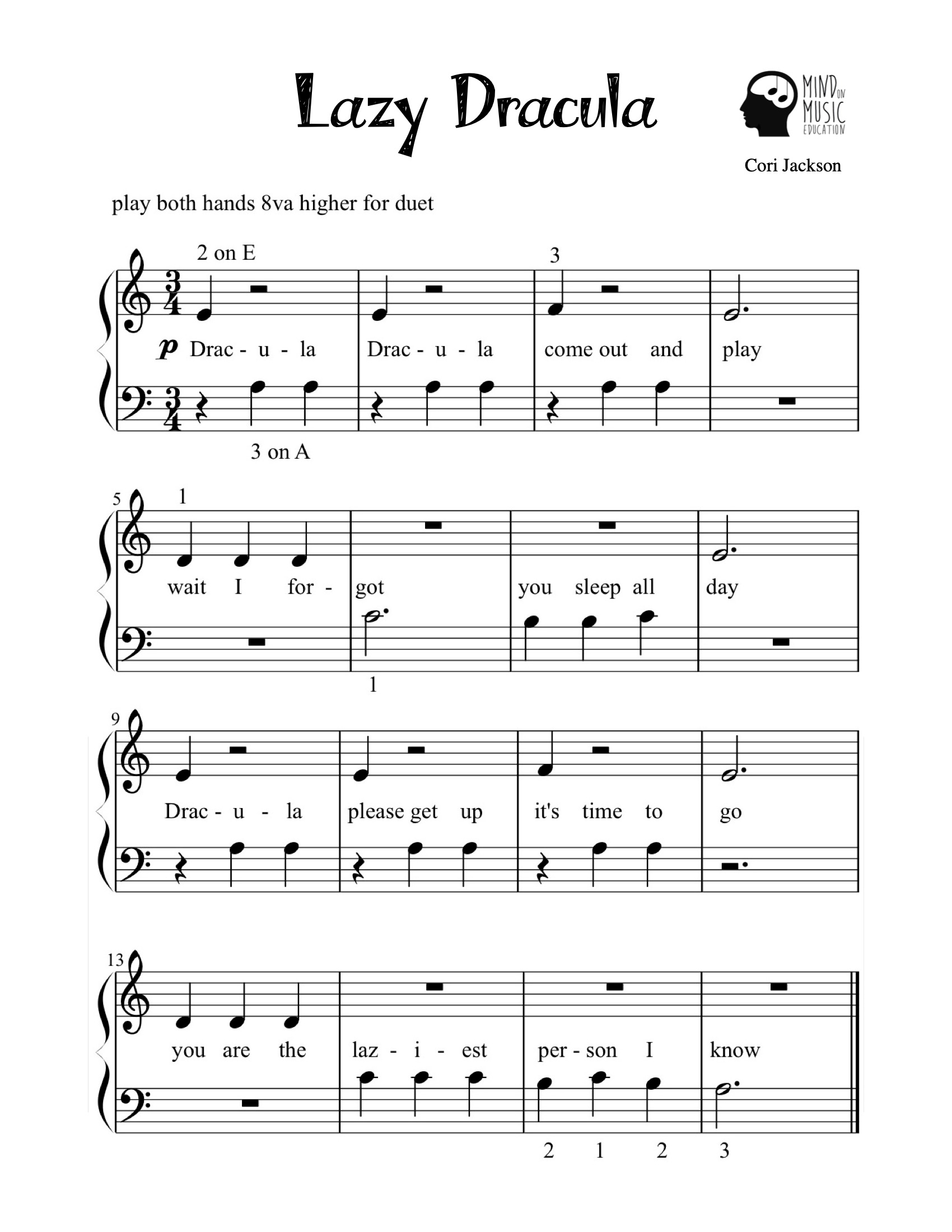 Lazy Dracula

MIND ON MUSIC EDUCATION

Cori Jackson

play both hands 8va higher for duet

2 on E

3

$\frac{3}{4}$

p Drac - u - la Drac - u - la come out and play

$\frac{3}{4}$

3 on A

5

1

wait I for - got you sleep all day

1

9

Drac - u - la please get up it's time to go

13

you are the laz - i - est per - son I know

2 1 2 3